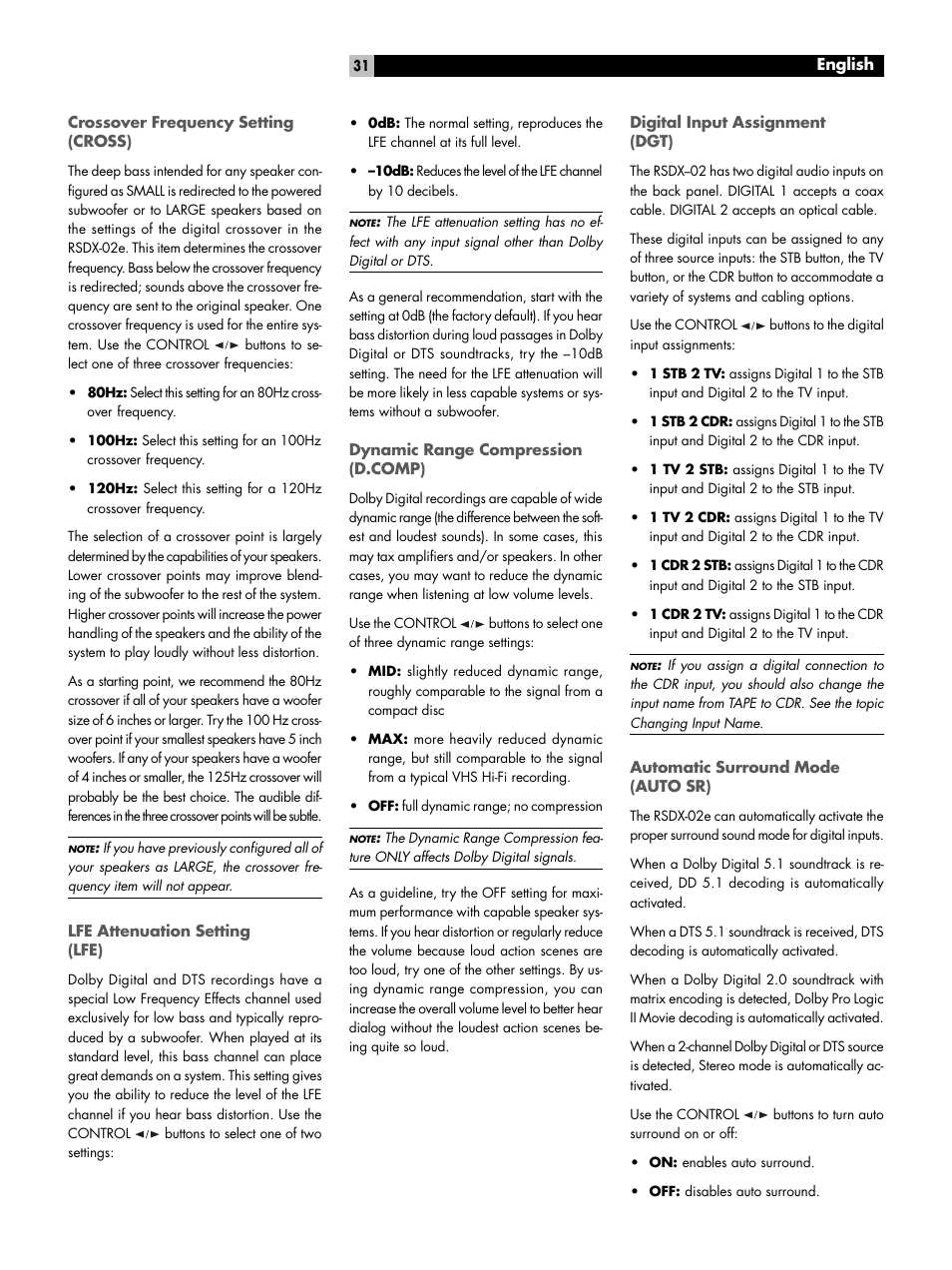 31 English

Crossover Frequency Setting (CROSS)

The deep bass intended for any speaker configured as SMALL is redirected to the powered subwoofer or to LARGE speakers based on the settings of the digital crossover in the RSDX-02e. This item determines the crossover frequency. Bass below the crossover frequency is redirected; sounds above the crossover frequency are sent to the original speaker. One crossover frequency is used for the entire system. Use the CONTROL ◄/► buttons to select one of three crossover frequencies:

• 80Hz: Select this setting for an 80Hz crossover frequency.

• 100Hz: Select this setting for an 100Hz crossover frequency.

• 120Hz: Select this setting for a 120Hz crossover frequency.

The selection of a crossover point is largely determined by the capabilities of your speakers. Lower crossover points may improve blending of the subwoofer to the rest of the system. Higher crossover points will increase the power handling of the speakers and the ability of the system to play loudly without less distortion.

As a starting point, we recommend the 80Hz crossover if all of your speakers have a woofer size of 6 inches or larger. Try the 100 Hz crossover point if your smallest speakers have 5 inch woofers. If any of your speakers have a woofer of 4 inches or smaller, the 125Hz crossover will probably be the best choice. The audible differences in the three crossover points will be subtle.

NOTE: If you have previously configured all of your speakers as LARGE, the crossover frequency item will not appear.

LFE Attenuation Setting (LFE)

Dolby Digital and DTS recordings have a special Low Frequency Effects channel used exclusively for low bass and typically reproduced by a subwoofer. When played at its standard level, this bass channel can place great demands on a system. This setting gives you the ability to reduce the level of the LFE channel if you hear bass distortion. Use the CONTROL ◄/► buttons to select one of two settings:

• 0dB: The normal setting, reproduces the LFE channel at its full level.

• –10dB: Reduces the level of the LFE channel by 10 decibels.

NOTE: The LFE attenuation setting has no effect with any input signal other than Dolby Digital or DTS.

As a general recommendation, start with the setting at 0dB (the factory default). If you hear bass distortion during loud passages in Dolby Digital or DTS soundtracks, try the –10dB setting. The need for the LFE attenuation will be more likely in less capable systems or systems without a subwoofer.

Dynamic Range Compression (D.COMP)

Dolby Digital recordings are capable of wide dynamic range (the difference between the softest and loudest sounds). In some cases, this may tax amplifiers and/or speakers. In other cases, you may want to reduce the dynamic range when listening at low volume levels.

Use the CONTROL ◄/► buttons to select one of three dynamic range settings:

• MID: slightly reduced dynamic range, roughly comparable to the signal from a compact disc

• MAX: more heavily reduced dynamic range, but still comparable to the signal from a typical VHS Hi-Fi recording.

• OFF: full dynamic range; no compression

NOTE: The Dynamic Range Compression feature ONLY affects Dolby Digital signals.

As a guideline, try the OFF setting for maximum performance with capable speaker systems. If you hear distortion or regularly reduce the volume because loud action scenes are too loud, try one of the other settings. By using dynamic range compression, you can increase the overall volume level to better hear dialog without the loudest action scenes being quite so loud.

Digital Input Assignment (DGT)

The RSDX–02 has two digital audio inputs on the back panel. DIGITAL 1 accepts a coax cable. DIGITAL 2 accepts an optical cable.

These digital inputs can be assigned to any of three source inputs: the STB button, the TV button, or the CDR button to accommodate a variety of systems and cabling options.

Use the CONTROL ◄/► buttons to the digital input assignments:

• 1 STB 2 TV: assigns Digital 1 to the STB input and Digital 2 to the TV input.

• 1 STB 2 CDR: assigns Digital 1 to the STB input and Digital 2 to the CDR input.

• 1 TV 2 STB: assigns Digital 1 to the TV input and Digital 2 to the STB input.

• 1 TV 2 CDR: assigns Digital 1 to the TV input and Digital 2 to the CDR input.

• 1 CDR 2 STB: assigns Digital 1 to the CDR input and Digital 2 to the STB input.

• 1 CDR 2 TV: assigns Digital 1 to the CDR input and Digital 2 to the TV input.

NOTE: If you assign a digital connection to the CDR input, you should also change the input name from TAPE to CDR. See the topic Changing Input Name.

Automatic Surround Mode (AUTO SR)

The RSDX-02e can automatically activate the proper surround sound mode for digital inputs.

When a Dolby Digital 5.1 soundtrack is received, DD 5.1 decoding is automatically activated.

When a DTS 5.1 soundtrack is received, DTS decoding is automatically activated.

When a Dolby Digital 2.0 soundtrack with matrix encoding is detected, Dolby Pro Logic II Movie decoding is automatically activated.

When a 2-channel Dolby Digital or DTS source is detected, Stereo mode is automatically activated.

Use the CONTROL ◄/► buttons to turn auto surround on or off:

• ON: enables auto surround.

• OFF: disables auto surround.